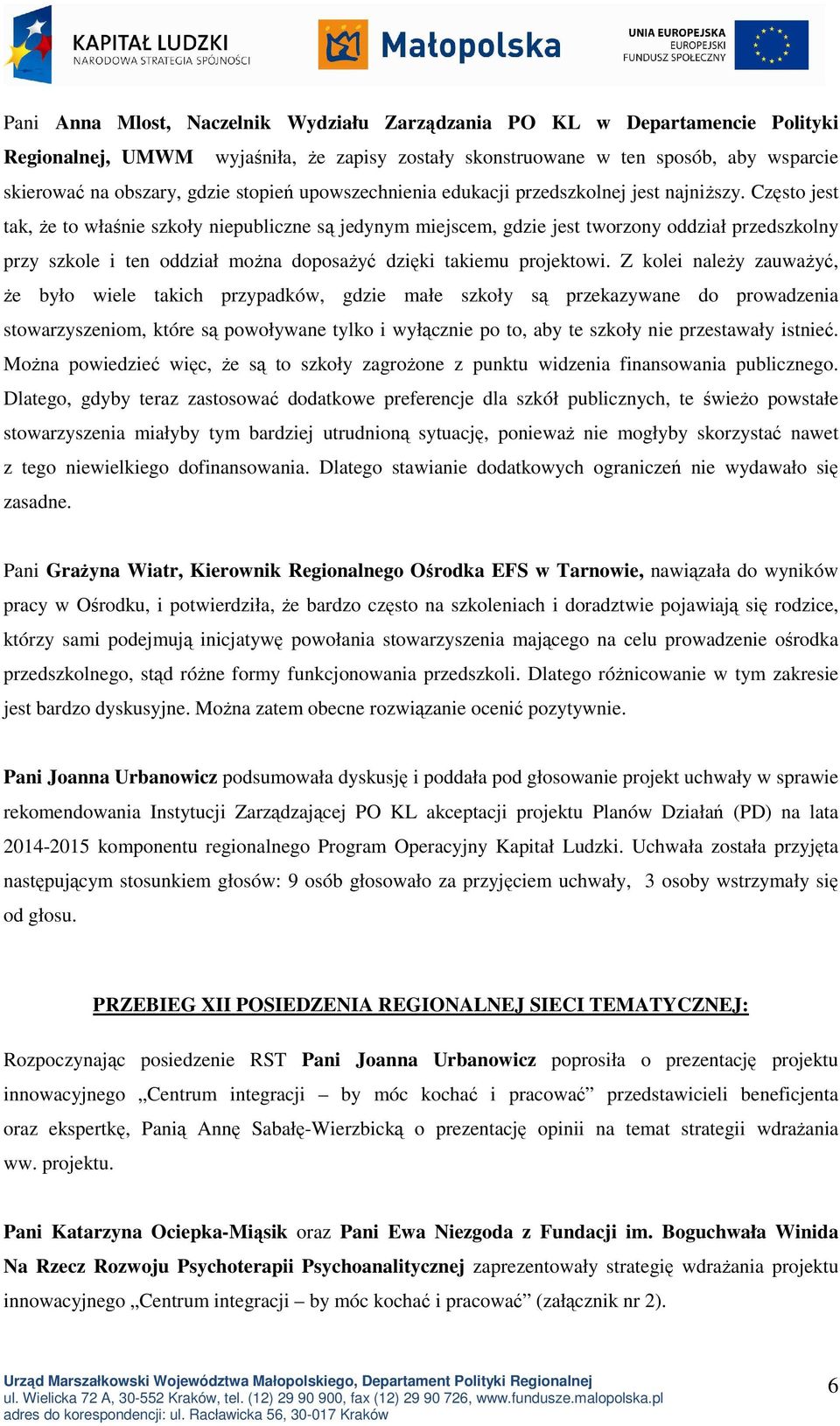 KAPITAŁ LUDZKI
NARODOWA STRATEGIA SPÓJNOŚCI

Małopolska

UNIA EUROPEJSKA
EUROPEJSKI
FUNDUSZ SPOŁECZNY

Pani Anna Mlost, Naczelnik Wydziału Zarządzania PO KL w Departamencie Polityki Regionalnej, UMWM wyjaśniła, że zapisy zostały skonstruowane w ten sposób, aby wsparcie skierować na obszary, gdzie stopień upowszechnienia edukacji przedszkolnej jest najniższy. Często jest tak, że to właśnie szkoły niepubliczne są jedynym miejscem, gdzie jest tworzony oddział przedszkolny przy szkole i ten oddział można doposażyć dzięki takiemu projektowi. Z kolei należy zauważyć, że było wiele takich przypadków, gdzie małe szkoły są przekazywane do prowadzenia stowarzyszeniom, które są powoływane tylko i wyłącznie po to, aby te szkoły nie przestawały istnieć. Można powiedzieć więc, że są to szkoły zagrożone z punktu widzenia finansowania publicznego. Dlatego, gdyby teraz zastosować dodatkowe preferencje dla szkół publicznych, te świeżo powstałe stowarzyszenia miałyby tym bardziej utrudnioną sytuację, ponieważ nie mogłyby skorzystać nawet z tego niewielkiego dofinansowania. Dlatego stawianie dodatkowych ograniczeń nie wydawało się zasadne.

Pani Grażyna Wiatr, Kierownik Regionalnego Ośrodka EFS w Tarnowie, nawiązała do wyników pracy w Ośrodku, i potwierdziła, że bardzo często na szkoleniach i doradztwie pojawiają się rodzice, którzy sami podejmują inicjatywę powołania stowarzyszenia mającego na celu prowadzenie ośrodka przedszkolnego, stąd różne formy funkcjonowania przedszkoli. Dlatego różnicowanie w tym zakresie jest bardzo dyskusyjne. Można zatem obecne rozwiązanie ocenić pozytywnie.

Pani Joanna Urbanowicz podsumowała dyskusję i poddała pod głosowanie projekt uchwały w sprawie rekomendowania Instytucji Zarządzającej PO KL akceptacji projektu Planów Działań (PD) na lata 2014-2015 komponentu regionalnego Program Operacyjny Kapitał Ludzki. Uchwała została przyjęta następującym stosunkiem głosów: 9 osób głosowało za przyjęciem uchwały, 3 osoby wstrzymały się od głosu.

PRZEBIEG XII POSIEDZENIA REGIONALNEJ SIECI TEMATYCZNEJ:

Rozpoczynając posiedzenie RST Pani Joanna Urbanowicz poprosiła o prezentację projektu innowacyjnego „Centrum integracji – by móc kochać i pracować” przedstawicieli beneficjenta oraz ekspertkę, Panią Annę Sabałę-Wierzbicką o prezentację opinii na temat strategii wdrażania ww. projektu.

Pani Katarzyna Ociepka-Miąsik oraz Pani Ewa Niezgoda z Fundacji im. Boguchwała Winida Na Rzecz Rozwoju Psychoterapii Psychoanalitycznej zaprezentowały strategię wdrażania projektu innowacyjnego „Centrum integracji – by móc kochać i pracować” (załącznik nr 2).

Urząd Marszałkowski Województwa Małopolskiego, Departament Polityki Regionalnej
ul. Wielicka 72 A, 30-552 Kraków, tel. (12) 29 90 900, fax (12) 29 90 726, www.fundusze.malopolska.pl
adres do korespondencji: ul. Racławicka 56, 30-017 Kraków

6